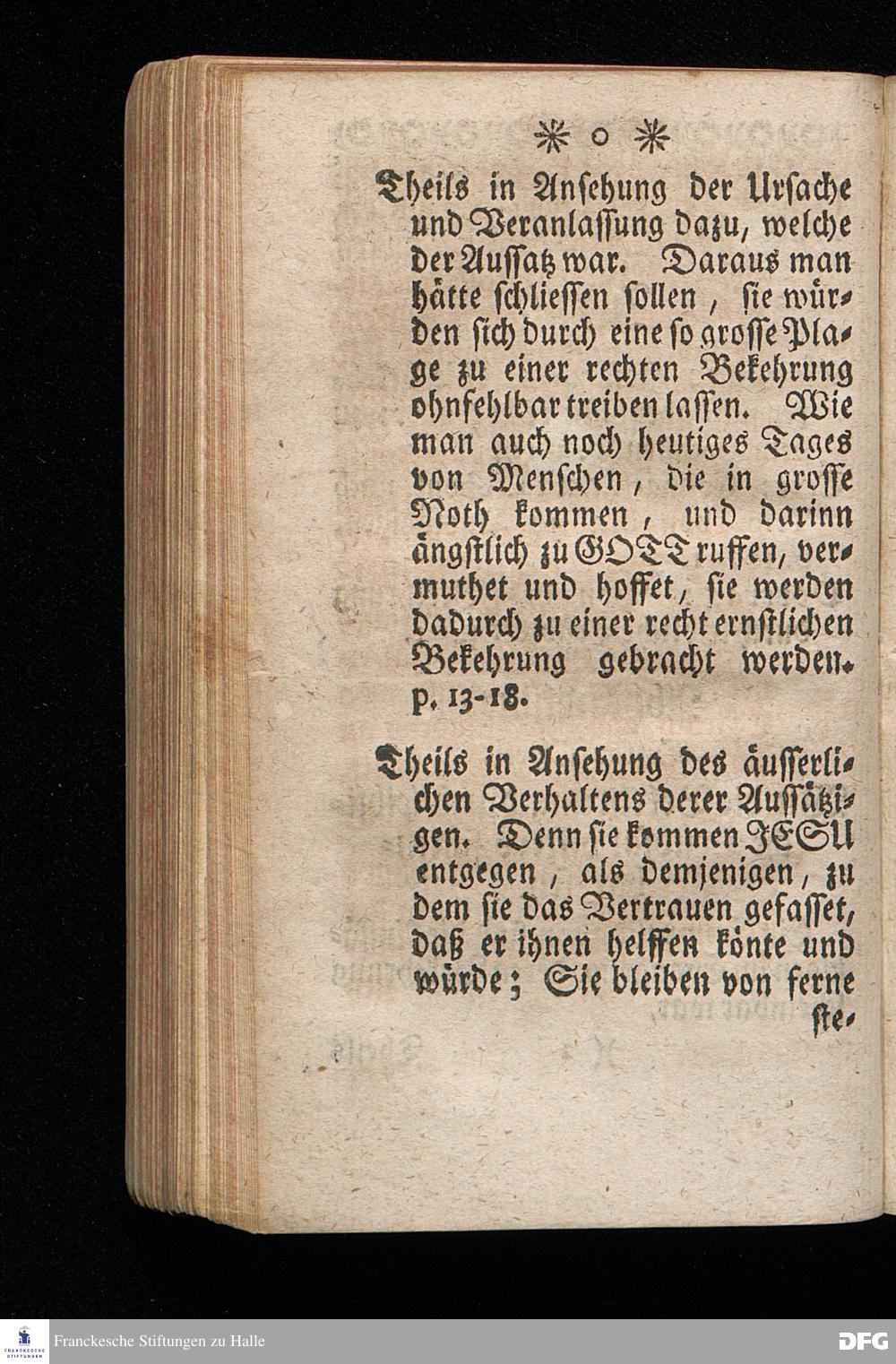 ✳ o ✳

Theils in Ansehung der Ursache und Veranlassung dazu, welche der Aussatz war. Daraus man hätte schliessen sollen, sie würden sich durch eine so grosse Plage zu einer rechten Bekehrung ohnfehlbar treiben lassen. Wie man auch noch heutiges Tages von Menschen, die in grosse Noth kommen, und darinn ängstlich zu GOTT ruffen, vermuthet und hoffet, sie werden dadurch zu einer recht ernstlichen Bekehrung gebracht werden. p. 13-18.

Theils in Ansehung des äusserlichen Verhaltens derer Aussätzigen. Denn sie kommen JESU entgegen, als demjenigen, zu dem sie das Vertrauen gefasset, daß er ihnen helffen könte und würde; Sie bleiben von ferne ste-

FRANCKESCHE STIFTUNGEN
Franckesche Stiftungen zu Halle
DFG